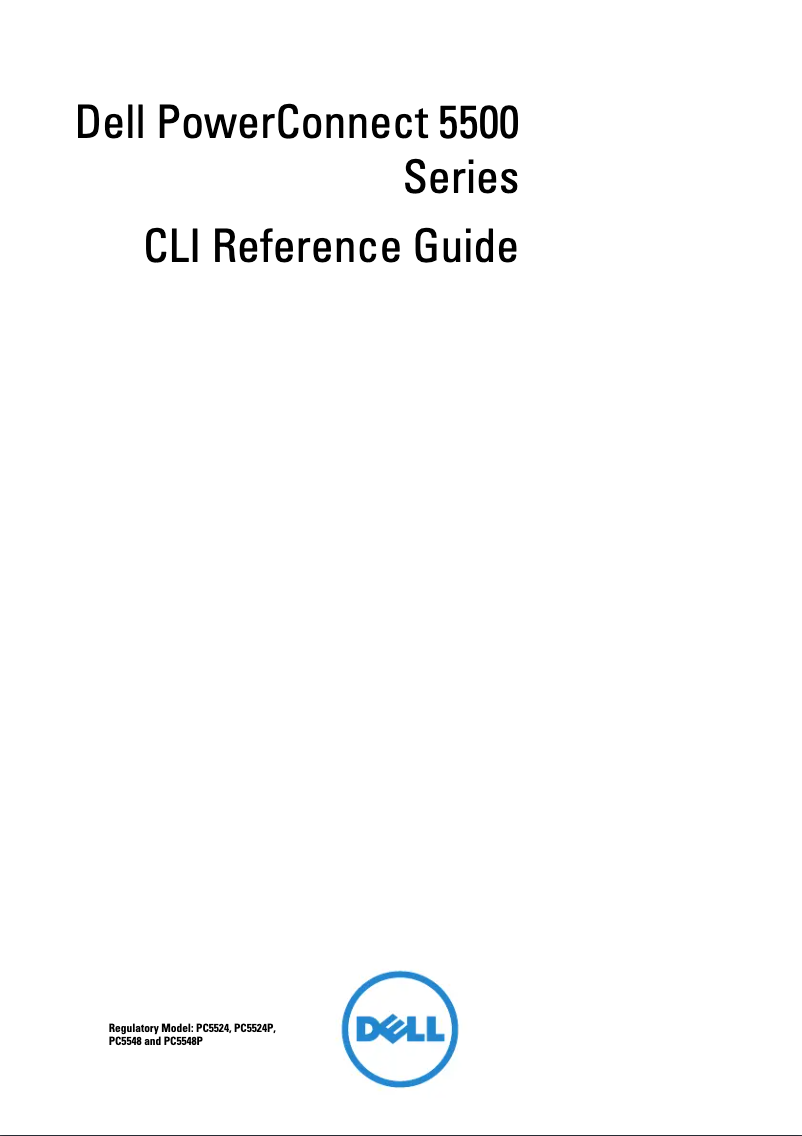 Dell PowerConnect 5500 Series

CLI Reference Guide

Regulatory Model: PC5524, PC5524P, PC5548 and PC5548P

DELL